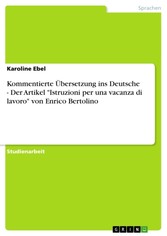 Sprachen

Karoline Ebel

Kommentierte Übersetzung ins Deutsche - Der Artikel "Istruzioni per una vacanza di lavoro" von Enrico Bertolino

Studienarbeit

GRIN